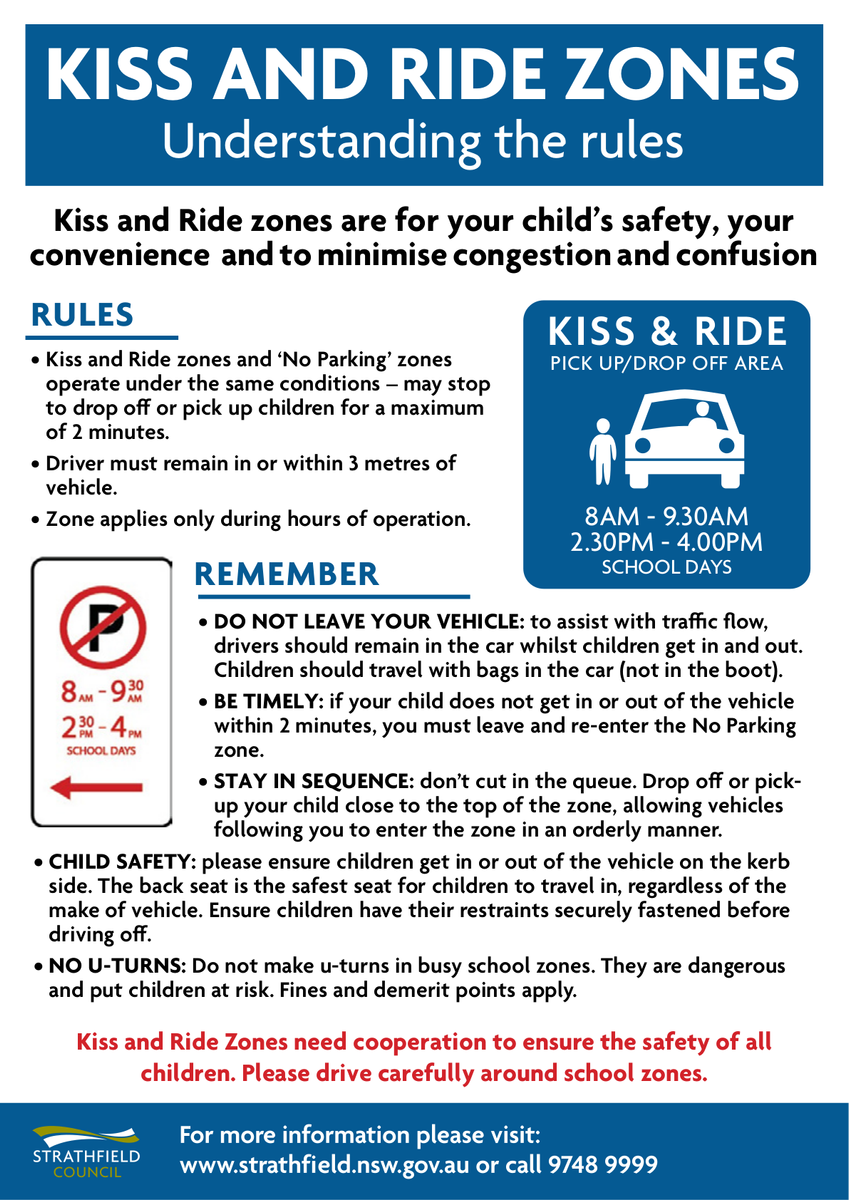 KISS AND RIDE ZONES
Understanding the rules

Kiss and Ride zones are for your child's safety, your convenience and to minimise congestion and confusion

RULES

• Kiss and Ride zones and 'No Parking' zones operate under the same conditions – may stop to drop off or pick up children for a maximum of 2 minutes.

• Driver must remain in or within 3 metres of vehicle.

• Zone applies only during hours of operation.

KISS & RIDE
PICK UP/DROP OFF AREA

8AM - 9.30AM
2.30PM - 4.00PM
SCHOOL DAYS

P

8 AM - 9 30 AM
2 30 PM - 4 PM
SCHOOL DAYS

REMEMBER

• DO NOT LEAVE YOUR VEHICLE: to assist with traffic flow, drivers should remain in the car whilst children get in and out. Children should travel with bags in the car (not in the boot).

• BE TIMELY: if your child does not get in or out of the vehicle within 2 minutes, you must leave and re-enter the No Parking zone.

• STAY IN SEQUENCE: don't cut in the queue. Drop off or pick-up your child close to the top of the zone, allowing vehicles following you to enter the zone in an orderly manner.

• CHILD SAFETY: please ensure children get in or out of the vehicle on the kerb side. The back seat is the safest seat for children to travel in, regardless of the make of vehicle. Ensure children have their restraints securely fastened before driving off.

• NO U-TURNS: Do not make u-turns in busy school zones. They are dangerous and put children at risk. Fines and demerit points apply.

Kiss and Ride Zones need cooperation to ensure the safety of all children. Please drive carefully around school zones.

STRATHFIELD COUNCIL

For more information please visit:
www.strathfield.nsw.gov.au or call 9748 9999